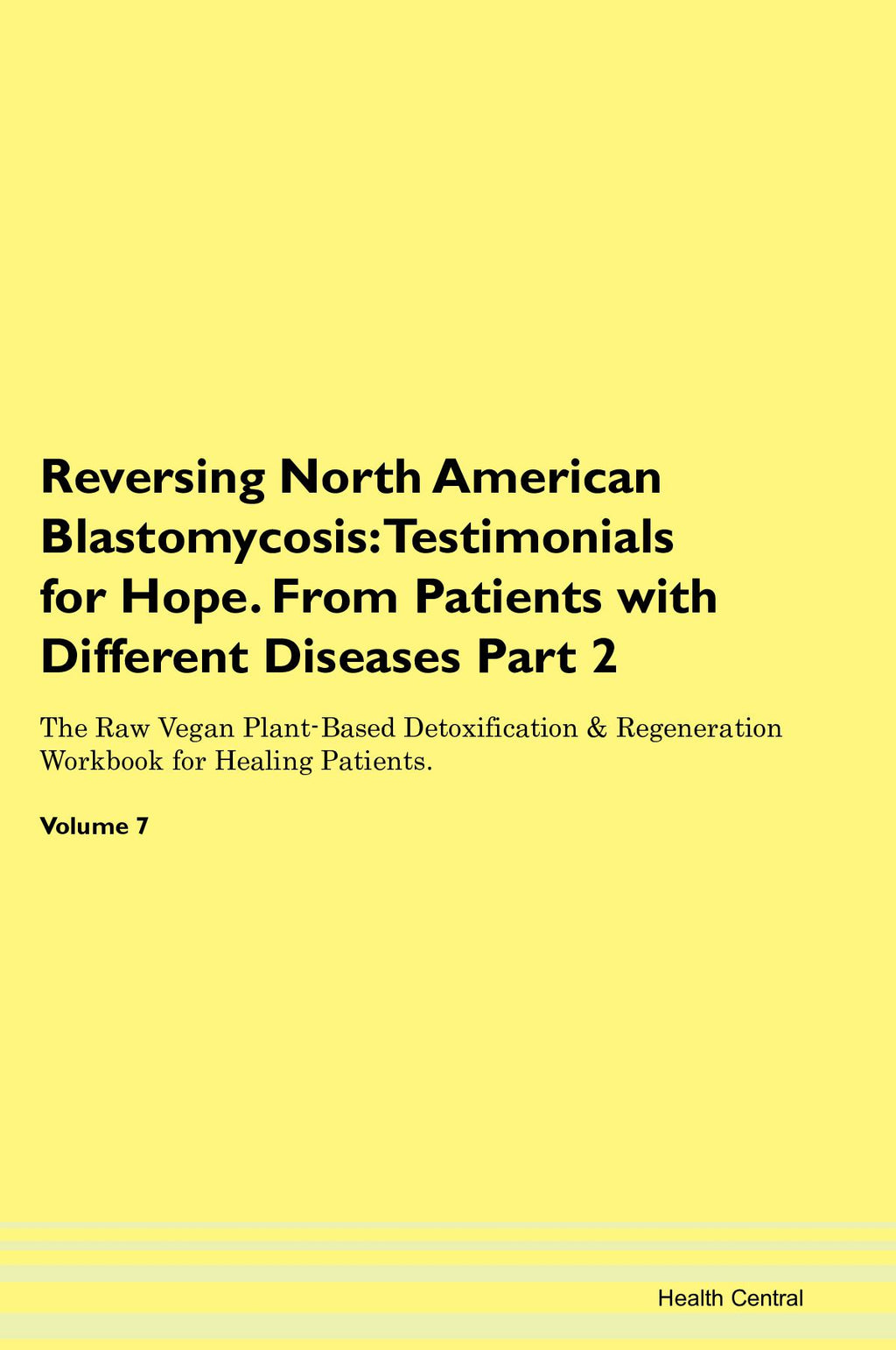 Reversing North American Blastomycosis: Testimonials for Hope. From Patients with Different Diseases Part 2

The Raw Vegan Plant-Based Detoxification & Regeneration Workbook for Healing Patients.

Volume 7

Health Central